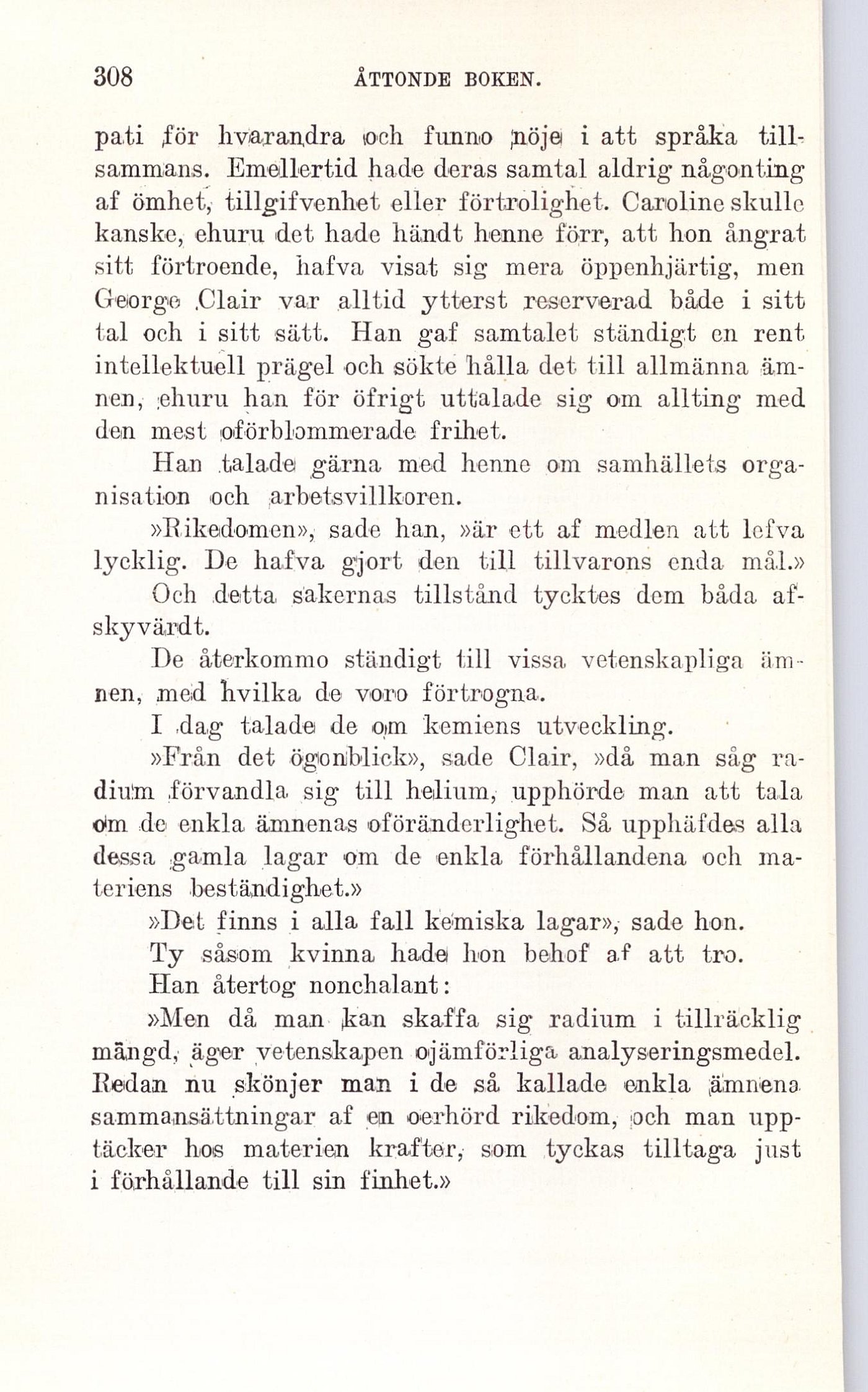 308 ÅTTONDE BOKEN.

pati för hvarandra och funno nöje i att språka tillsammans. Emellertid hade deras samtal aldrig någonting af ömhet, tillgifvenhet eller förtrolighet. Caroline skulle kanske, ehuru det hade händt henne förr, att hon ångrat sitt förtroende, hafva visat sig mera öppenhjärtig, men George Clair var alltid ytterst reserverad både i sitt tal och i sitt sätt. Han gaf samtalet ständigt en rent intellektuell prägel och sökte hålla det till allmänna ämnen, ehuru han för öfrigt uttalade sig om allting med den mest oförblommerade frihet.

Han talade gärna med henne om samhällets organisation och arbetsvillkoren.

»Rikedomen», sade han, »är ett af medlen att lefva lycklig. De hafva gjort den till tillvarons enda mål.»

Och detta sakernas tillstånd tycktes dem båda afskyvärdt.

De återkommo ständigt till vissa vetenskapliga ämnen, med hvilka de voro förtrogna.

I dag talade de om kemiens utveckling.

»Från det ögonblick», sade Clair, »då man såg radium förvandla sig till helium, upphörde man att tala om de enkla ämnenas oföränderlighet. Så upphäfdes alla dessa gamla lagar om de enkla förhållandena och materiens beständighet.»

»Det finns i alla fall kemiska lagar», sade hon.

Ty såsom kvinna hade hon behof af att tro.

Han återtog nonchalant:

»Men då man kan skaffa sig radium i tillräcklig mängd, äger vetenskapen ojämförliga analyseringsmedel. Redan nu skönjer man i de så kallade enkla ämnena sammansättningar af en oerhörd rikedom, och man upptäcker hos materien krafter, som tyckas tilltaga just i förhållande till sin finhet.»